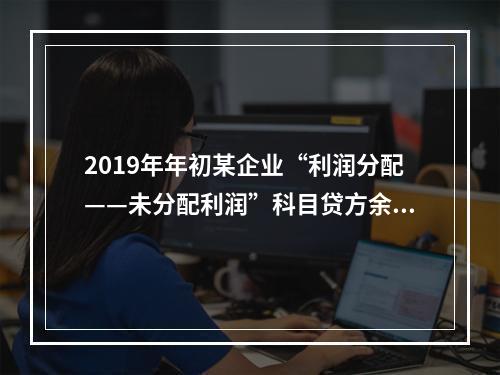 2019年年初某企业“利润分配——未分配利润”科目贷方余...